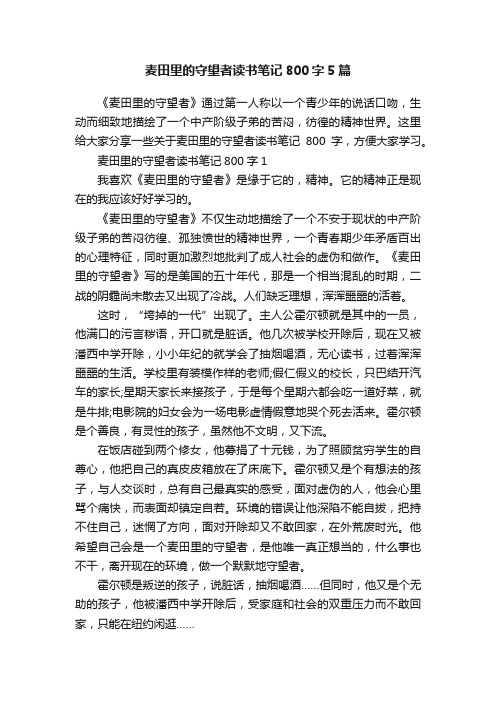 麦田里的守望者读书笔记 800 字 5 篇

《麦田里的守望者》通过第一人称以一个青少年的说话口吻，生动而细致地描绘了一个中产阶级子弟的苦闷，彷徨的精神世界。这里给大家分享一些关于麦田里的守望者读书笔记 800 字，方便大家学习。

麦田里的守望者读书笔记 800 字 1

我喜欢《麦田里的守望者》是缘于它的，精神。它的精神正是现在的我应该好好学习的。

《麦田里的守望者》不仅生动地描绘了一个不安于现状的中产阶级子弟的苦闷彷徨、孤独愤世的精神世界，一个青春期少年矛盾百出的心理特征，同时更加激烈地批判了成人社会的虚伪和做作。《麦田里的守望者》写的是美国的五十年代，那是一个相当混乱的时期，二战的阴霾尚未散去又出现了冷战。人们缺乏理想，浑浑噩噩的活着。

这时，“垮掉的一代”出现了。主人公霍尔顿就是其中的一员，他满口的污言秽语，开口就是脏话。他几次被学校开除后，现在又被潘西中学开除，小小年纪的就学会了抽烟喝酒，无心读书，过着浑浑噩噩的生活。学校里有装模作样的老师;假仁假义的校长，只巴结开汽车的家长;星期天家长来接孩子，于是每个星期六都会吃一道好菜，就是牛排;电影院的妇女会为一场电影虚情假意地哭个死去活来。霍尔顿是个善良，有灵性的孩子，虽然他不文明，又下流。

在饭店碰到两个修女，他募捐了十元钱，为了照顾贫穷学生的自尊心，他把自己的真皮皮箱放在了床底下。霍尔顿又是个有想法的孩子，与人交谈时，总有自己最真实的感受，面对虚伪的人，他会心里骂个痛快，而表面却镇定自若。环境的错误让他深陷不能自拔，把持不住自己，迷惘了方向，面对开除却又不敢回家，在外荒废时光。他希望自己会是一个麦田里的守望者，是他唯一真正想当的，什么事也不干，离开现在的环境，做一个默默地守望者。

霍尔顿是叛逆的孩子，说脏话，抽烟喝酒……但同时，他又是个无助的孩子，他被潘西中学开除后，受家庭和社会的双重压力而不敢回家，只能在纽约闲逛……